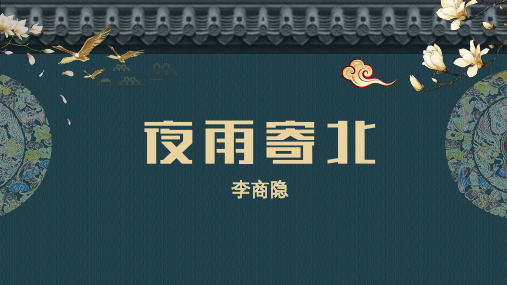 夜雨寄北

李商隐